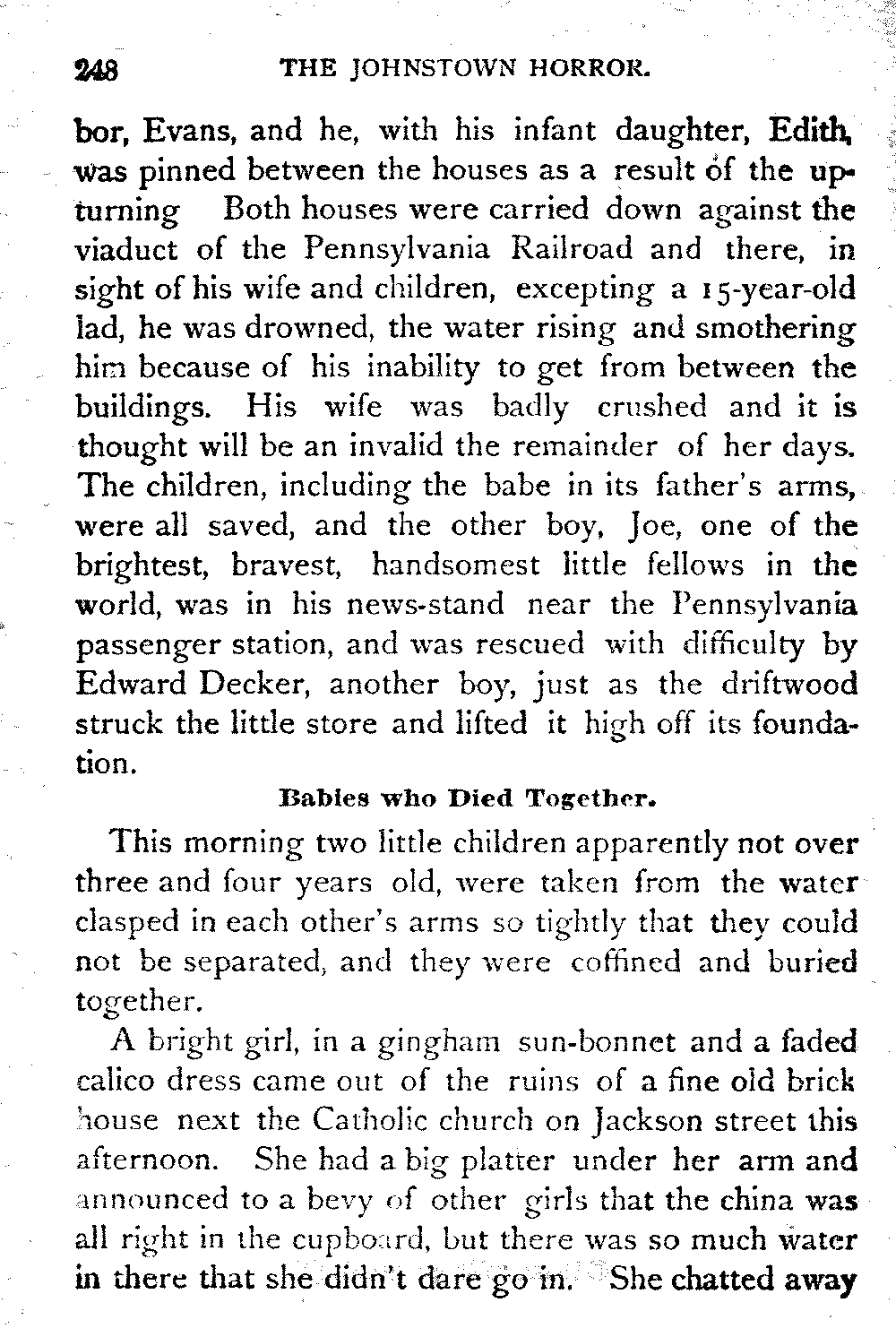 248 THE JOHNSTOWN HORROR.

bor, Evans, and he, with his infant daughter, Edith, was pinned between the houses as a result of the upturning Both houses were carried down against the viaduct of the Pennsylvania Railroad and there, in sight of his wife and children, excepting a 15-year-old lad, he was drowned, the water rising and smothering him because of his inability to get from between the buildings. His wife was badly crushed and it is thought will be an invalid the remainder of her days. The children, including the babe in its father's arms, were all saved, and the other boy, Joe, one of the brightest, bravest, handsomest little fellows in the world, was in his news-stand near the Pennsylvania passenger station, and was rescued with difficulty by Edward Decker, another boy, just as the driftwood struck the little store and lifted it high off its foundation.

Babies who Died Together.

This morning two little children apparently not over three and four years old, were taken from the water clasped in each other's arms so tightly that they could not be separated, and they were coffined and buried together.

A bright girl, in a gingham sun-bonnet and a faded calico dress came out of the ruins of a fine old brick house next the Catholic church on Jackson street this afternoon. She had a big platter under her arm and announced to a bevy of other girls that the china was all right in the cupboard, but there was so much water in there that she didn't dare go in. She chatted away